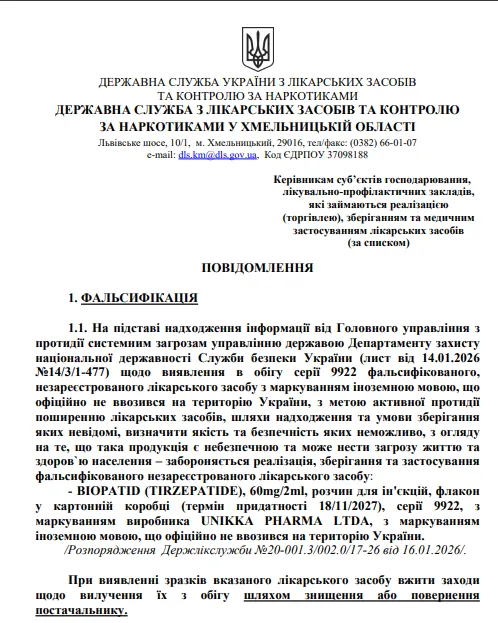 ДЕРЖАВНА СЛУЖБА УКРАЇНИ З ЛІКАРСЬКИХ ЗАСОБІВ
ТА КОНТРОЛЮ ЗА НАРКОТИКАМИ
ДЕРЖАВНА СЛУЖБА З ЛІКАРСЬКИХ ЗАСОБІВ ТА КОНТРОЛЮ
ЗА НАРКОТИКАМИ У ХМЕЛЬНИЦЬКІЙ ОБЛАСТІ
Львівське шосе, 10/1, м. Хмельницький, 29016, тел/факс: (0382) 66-01-07
e-mail: dls.km@dls.gov.ua, Код ЄДРПОУ 37098188

Керівникам суб'єктів господарювання, лікувально-профілактичних закладів, які займаються реалізацією (торгівлею), зберіганням та медичним застосуванням лікарських засобів (за списком)

ПОВІДОМЛЕННЯ

1. ФАЛЬСИФІКАЦІЯ

1.1. На підставі надходження інформації від Головного управління з протидії системним загрозам управлінню державою Департаменту захисту національної державності Служби безпеки України (лист від 14.01.2026 №14/3/1-477) щодо виявлення в обігу серії 9922 фальсифікованого, незареєстрованого лікарського засобу з маркуванням іноземною мовою, що офіційно не ввозився на територію України, з метою активної протидії поширенню лікарських засобів, шляхи надходження та умови зберігання яких невідомі, визначити якість та безпечність яких неможливо, з огляду на те, що така продукція є небезпечною та може нести загрозу життю та здоров`ю населення – забороняється реалізація, зберігання та застосування фальсифікованого незареєстрованого лікарського засобу:

- BIOPATID (TIRZEPATIDE), 60mg/2ml, розчин для ін'єкцій, флакон у картонній коробці (термін придатності 18/11/2027), серії 9922, з маркуванням виробника UNIKKA PHARMA LTDA, з маркуванням іноземною мовою, що офіційно не ввозився на територію України.

/Розпорядження Держлікслужби №20-001.3/002.0/17-26 від 16.01.2026/.

При виявленні зразків вказаного лікарського засобу вжити заходи щодо вилучення їх з обігу шляхом знищення або повернення постачальнику.